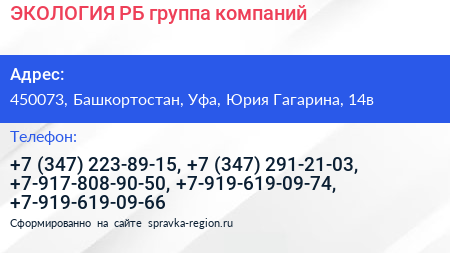 ЭКОЛОГИЯ РБ группа компаний

Адрес:
450073, Башкортостан, Уфа, Юрия Гагарина, 14в

Телефон:
+7 (347) 223-89-15, +7 (347) 291-21-03, +7-917-808-90-50, +7-919-619-09-74, +7-919-619-09-66

Сформированно на сайте spravka-region.ru